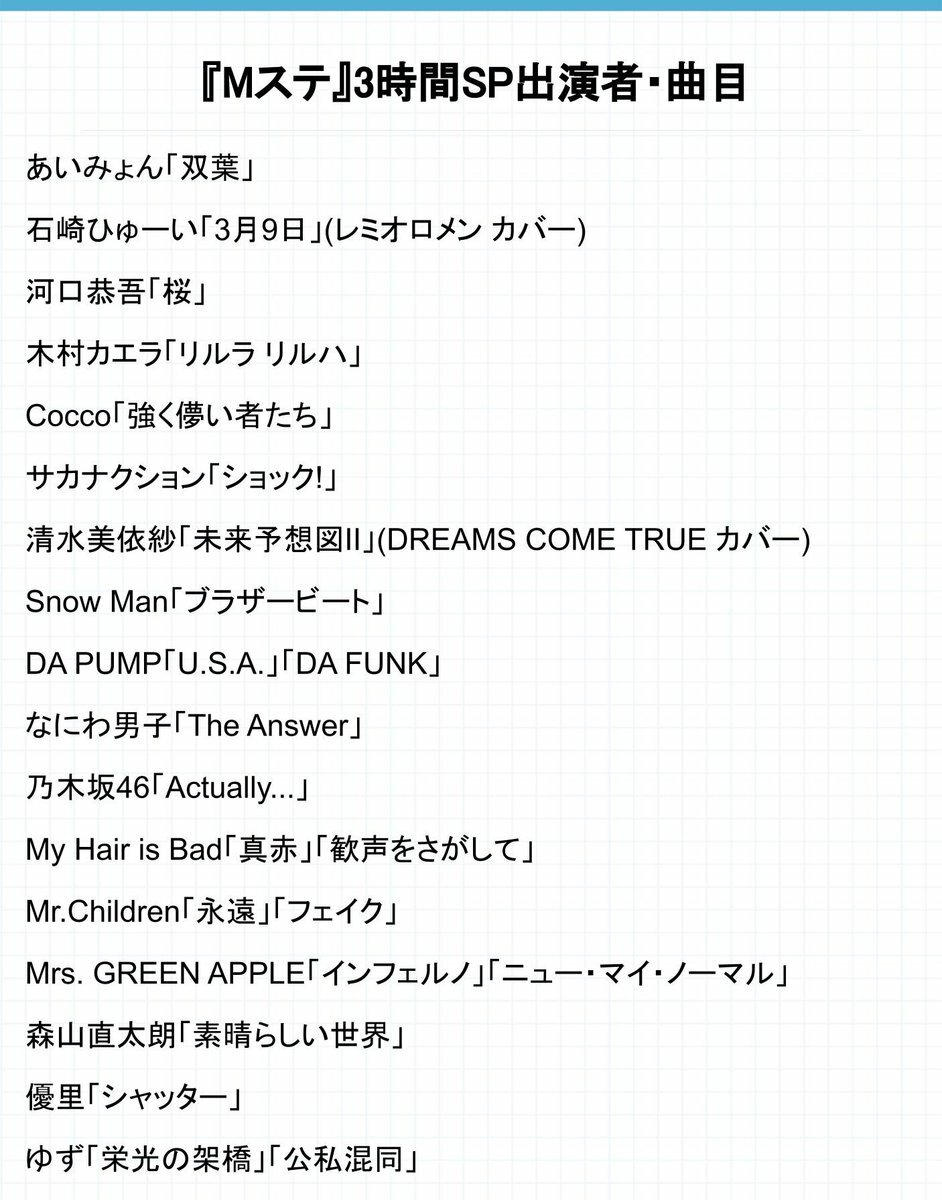 『Mステ』3時間SP出演者・曲目

あいみょん「双葉」

石崎ひゅーい「3月9日」(レミオロメン カバー)

河口恭吾「桜」

木村カエラ「リルラ リルハ」

Cocco「強く儚い者たち」

サカナクション「ショック!」

清水美依紗「未来予想図II」(DREAMS COME TRUE カバー)

Snow Man「ブラザービート」

DA PUMP「U.S.A.」「DA FUNK」

なにわ男子「The Answer」

乃木坂46「Actually...」

My Hair is Bad「真赤」「歓声をさがして」

Mr.Children「永遠」「フェイク」

Mrs. GREEN APPLE「インフェルノ」「ニュー・マイ・ノーマル」

森山直太朗「素晴らしい世界」

優里「シャッター」

ゆず「栄光の架橋」「公私混同」